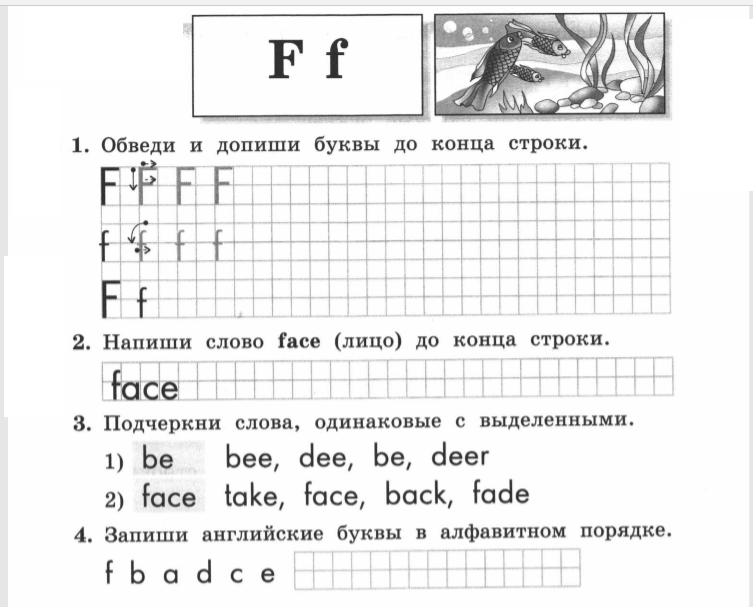 F f

1. Обведи и допиши буквы до конца строки.

F F F F

f f f f

F f

2. Напиши слово face (лицо) до конца строки.

face

3. Подчеркни слова, одинаковые с выделенными.

1) be bee, dee, be, deer

2) face take, face, back, fade

4. Запиши английские буквы в алфавитном порядке.

f b a d c e